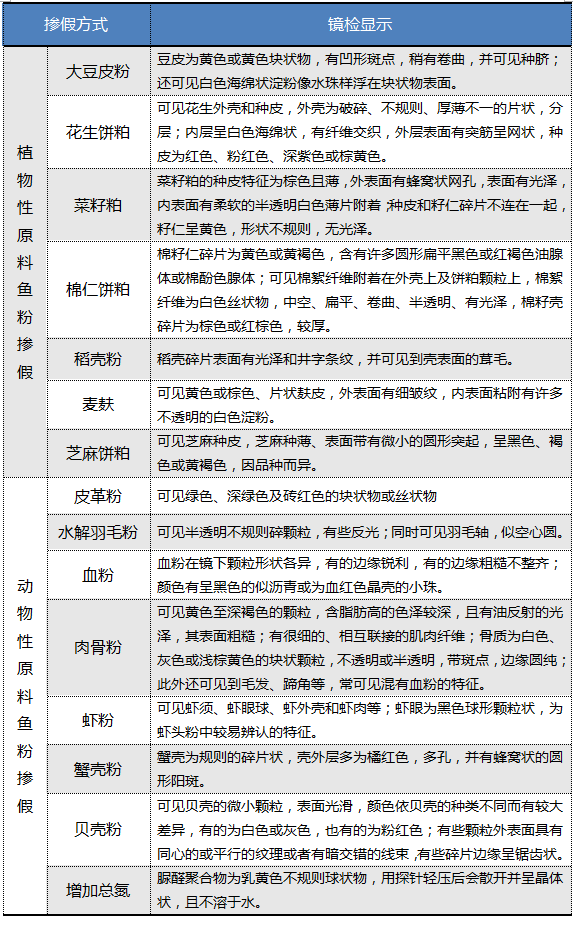 | 掺假方式 | | 镜检显示 |
|---|---|---|
| 植物性原料鱼粉掺假 | 大豆皮粉 | 豆皮为黄色或黄色块状物，有凹形斑点，稍有卷曲，并可见种脐；还可见白色海绵状淀粉像水珠样浮在块状物表面。 |
| | 花生饼粕 | 可见花生外壳和种皮，外壳为破碎、不规则、厚薄不一的片状，分层；内层呈白色海绵状，有纤维交织，外层表面有突筋呈网状，种皮为红色、粉红色、深紫色或棕黄色。 |
| | 菜籽粕 | 菜籽粕的种皮特征为棕色且薄，外表面有蜂窝状网孔，表面有光泽，内表面有柔软的半透明白色薄片附着 ;种皮和籽仁碎片不连在一起，籽仁呈黄色，形状不规则，无光泽。 |
| | 棉仁饼粕 | 棉籽仁碎片为黄色或黄褐色，含有许多圆形扁平黑色或红褐色油腺体或棉酚色腺体；可见棉絮纤维附着在外壳上及饼粕颗粒上，棉絮纤维为白色丝状物，中空、扁平、卷曲、半透明、有光泽，棉籽壳碎片为棕色或红棕色，较厚。 |
| | 稻壳粉 | 稻壳碎片表面有光泽和井字条纹，并可见到壳表面的茸毛。 |
| | 麦麸 | 可见黄色或棕色、片状麸皮，外表面有细皱纹，内表面粘附有许多不透明的白色淀粉。 |
| | 芝麻饼粕 | 可见芝麻种皮，芝麻种薄、表面带有微小的圆形突起，呈黑色、褐色或黄褐色，因品种而异。 |
| 动物性原料鱼粉掺假 | 皮革粉 | 可见绿色、深绿色及砖红色的块状物或丝状物 |
| | 水解羽毛粉 | 可见半透明不规则碎颗粒，有些反光；同时可见羽毛轴，似空心圆。 |
| | 血粉 | 血粉在镜下颗粒形状各异，有的边缘锐利，有的边缘粗糙不整齐；颜色有呈黑色的似沥青或为血红色晶亮的小珠。 |
| | 肉骨粉 | 可见黄色至深褐色的颗粒，含脂肪高的色泽较深，且有油反射的光泽，其表面粗糙；有很细的、相互联接的肌肉纤维；骨质为白色、灰色或浅棕黄色的块状颗粒，不透明或半透明，带斑点，边缘圆纯；此外还可见到毛发、蹄角等，常可见混有血粉的特征。 |
| | 虾粉 | 可见虾须、虾眼球、虾外壳和虾肉等；虾眼为黑色球形颗粒状，为虾头粉中较易辨认的特征。 |
| | 蟹壳粉 | 蟹壳为规则的碎片状，壳外层多为橘红色，多孔，并有蜂窝状的圆形阳斑。 |
| | 贝壳粉 | 可见贝壳的微小颗粒，表面光滑，颜色依贝壳的种类不同而有较大差异，有的为白色或灰色，也有的为粉红色；有些颗粒外表面具有同心的或平行的纹理或者有暗交错的线束 ,有些碎片边缘呈锯齿状。 |
| | 增加总氮 | 脲醛聚合物为乳黄色不规则球状物，用探针轻压后会散开并呈晶体状，且不溶于水。 |